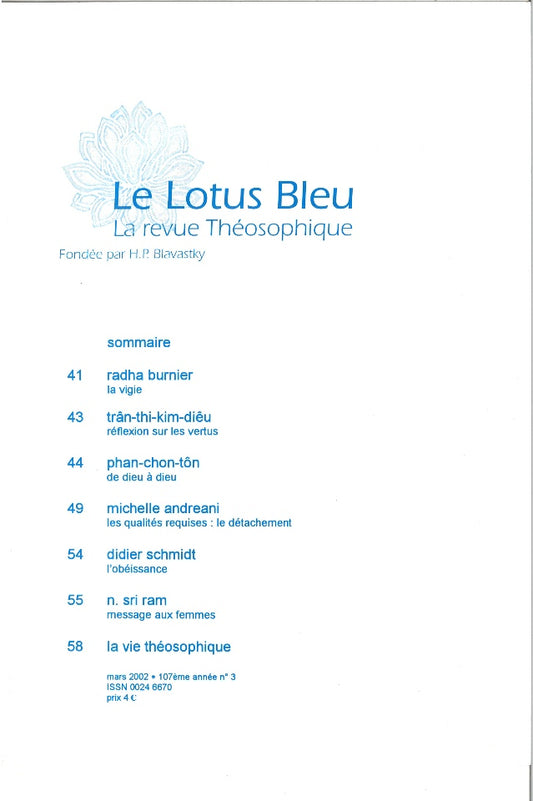 Le Lotus Bleu
La revue Théosophique
Fondée par H.P. Blavastky

sommaire

41 radha burnier
la vigie

43 trân-thi-kim-diêu
réflexion sur les vertus

44 phan-chon-tôn
de dieu à dieu

49 michelle andreani
les qualités requises : le détachement

54 didier schmidt
l'obéissance

55 n. sri ram
message aux femmes

58 la vie théosophique

mars 2002 • 107ème année n° 3
ISSN 0024 6670
prix 4 €